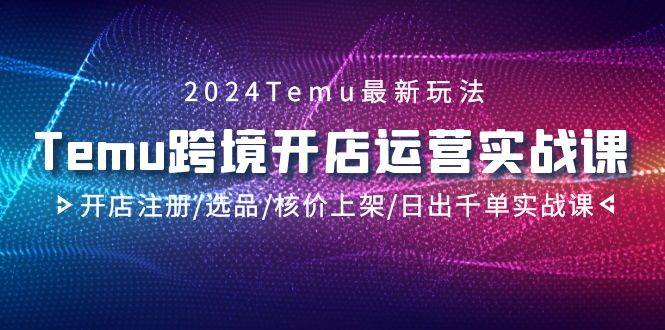 2024Temu最新玩法

Temu跨境开店运营实战课

开店注册/选品/核价上架/日出千单实战课